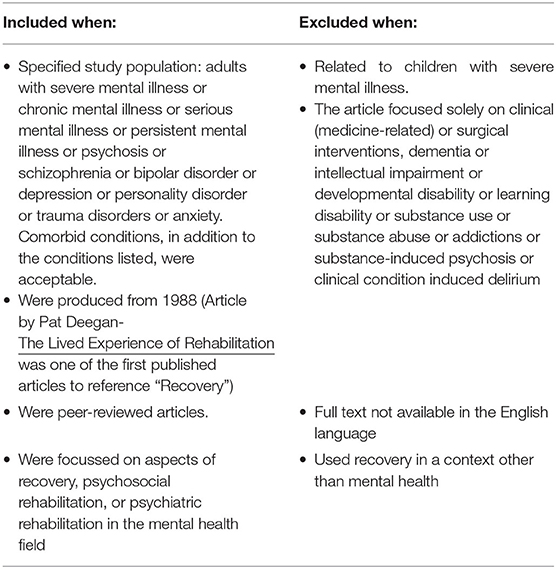 | Included when: | Excluded when: |
|---|---|
| • Specified study population: adults with severe mental illness or chronic mental illness or serious mental illness or persistent mental illness or psychosis or schizophrenia or bipolar disorder or depression or personality disorder or trauma disorders or anxiety. Comorbid conditions, in addition to the conditions listed, were acceptable. • Were produced from 1988 (Article by Pat Deegan- The Lived Experience of Rehabilitation was one of the first published articles to reference "Recovery") | • Related to children with severe mental illness. • The article focused solely on clinical (medicine-related) or surgical interventions, dementia or intellectual impairment or developmental disability or learning disability or substance use or substance abuse or addictions or substance-induced psychosis or clinical condition induced delirium |
| • Were peer-reviewed articles. | • Full text not available in the English language |
| • Were focussed on aspects of recovery, psychosocial rehabilitation, or psychiatric rehabilitation in the mental health field | • Used recovery in a context other than mental health |